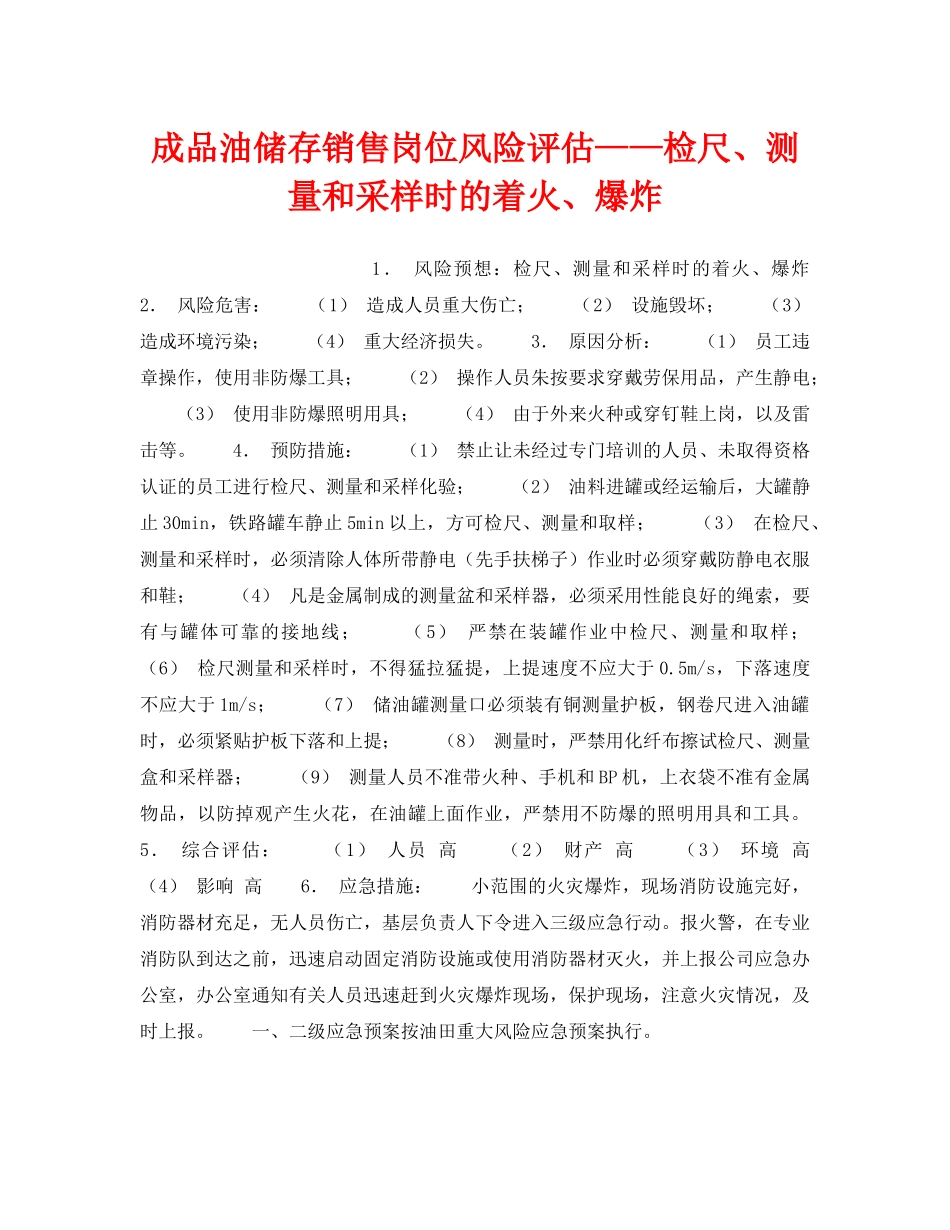 成品油储存销售岗位风险评估——检尺、测量和采样时的着火、爆炸

1． 风险预想：检尺、测量和采样时的着火、爆炸 2． 风险危害： （1） 造成人员重大伤亡； （2） 设施毁坏； （3） 造成环境污染； （4） 重大经济损失。 3． 原因分析： （1） 员工违章操作，使用非防爆工具； （2） 操作人员朱按要求穿戴劳保用品，产生静电； （3） 使用非防爆照明用具； （4） 由于外来火种或穿钉鞋上岗，以及雷击等。 4． 预防措施： （1） 禁止让未经过专门培训的人员、未取得资格认证的员工进行检尺、测量和采样化验； （2） 油料进罐或经运输后，大罐静止30min，铁路罐车静止5min以上，方可检尺、测量和取样； （3） 在检尺、测量和采样时，必须清除人体所带静电（先手扶梯子）作业时必须穿戴防静电衣服和鞋； （4） 凡是金属制成的测量盆和采样器，必须采用性能良好的绳索，要有与罐体可靠的接地线； （5） 严禁在装罐作业中检尺、测量和取样； （6） 检尺测量和采样时，不得猛拉猛提，上提速度不应大于0.5m/s，下落速度不应大于1m/s； （7） 储油罐测量口必须装有铜测量护板，钢卷尺进入油罐时，必须紧贴护板下落和上提； （8） 测量时，严禁用化纤布擦试检尺、测量盒和采样器； （9） 测量人员不准带火种、手机和BP机，上衣袋不准有金属物品，以防掉观产生火花，在油罐上面作业，严禁用不防爆的照明用具和工具。 5． 综合评估： （1） 人员 高 （2） 财产 高 （3） 环境 高 （4） 影响 高 6． 应急措施： 小范围的火灾爆炸，现场消防设施完好，消防器材充足，无人员伤亡，基层负责人下令进入三级应急行动。报火警，在专业消防队到达之前，迅速启动固定消防设施或使用消防器材灭火，并上报公司应急办公室，办公室通知有关人员迅速赶到火灾爆炸现场，保护现场，注意火灾情况，及时上报。 一、二级应急预案按油田重大风险应急预案执行。